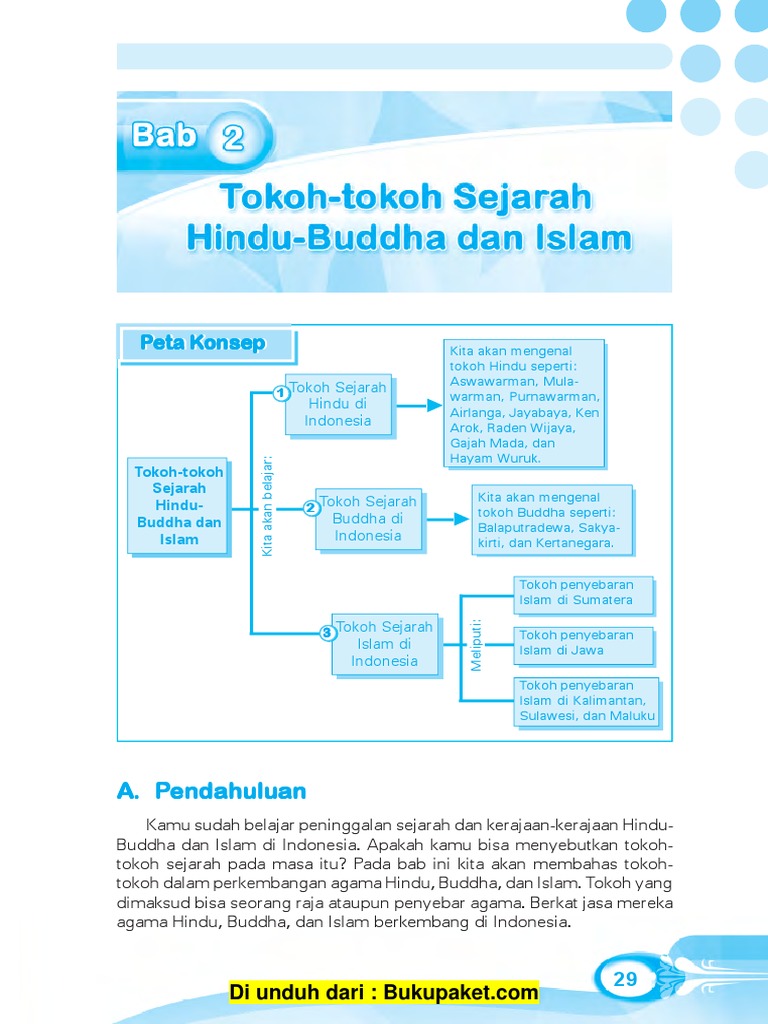 Bab 2

Tokoh-tokoh Sejarah Hindu-Buddha dan Islam

Peta Konsep

Tokoh-tokoh Sejarah Hindu-Buddha dan Islam

Kita akan belajar:

1 Tokoh Sejarah Hindu di Indonesia

Kita akan mengenal tokoh Hindu seperti: Aswawarman, Mulawarman, Purnawarman, Airlanga, Jayabaya, Ken Arok, Raden Wijaya, Gajah Mada, dan Hayam Wuruk.

2 Tokoh Sejarah Buddha di Indonesia

Kita akan mengenal tokoh Buddha seperti: Balaputradewa, Sakyakirti, dan Kertanegara.

3 Tokoh Sejarah Islam di Indonesia

Meliputi:

Tokoh penyebaran Islam di Sumatera

Tokoh penyebaran Islam di Jawa

Tokoh penyebaran Islam di Kalimantan, Sulawesi, dan Maluku

A. Pendahuluan

Kamu sudah belajar peninggalan sejarah dan kerajaan-kerajaan Hindu-Buddha dan Islam di Indonesia. Apakah kamu bisa menyebutkan tokoh-tokoh sejarah pada masa itu? Pada bab ini kita akan membahas tokoh-tokoh dalam perkembangan agama Hindu, Buddha, dan Islam. Tokoh yang dimaksud bisa seorang raja ataupun penyebar agama. Berkat jasa mereka agama Hindu, Buddha, dan Islam berkembang di Indonesia.

29

Di unduh dari : Bukupaket.com